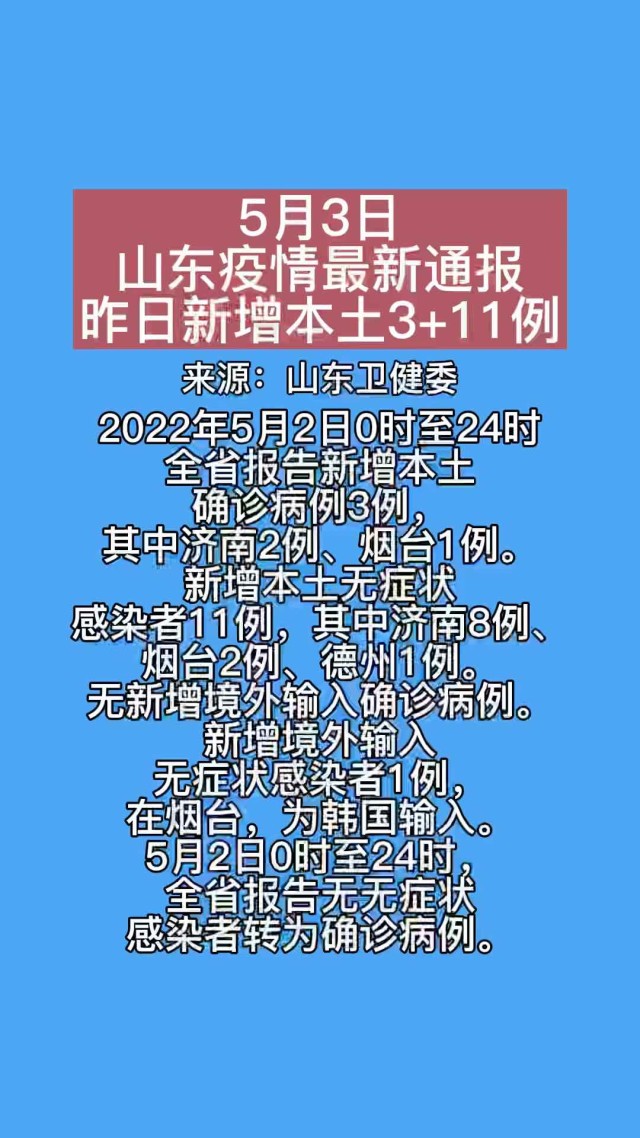 5月3日
山东疫情最新通报
昨日新增本土3+11例

来源：山东卫健委

2022年5月2日0时至24时
全省报告新增本土
确诊病例3例，
其中济南2例、烟台1例。
新增本土无症状
感染者11例，其中济南8例、
烟台2例、德州1例。
无新增境外输入确诊病例。
新增境外输入
无症状感染者1例，
在烟台，为韩国输入。
5月2日0时至24时，
全省报告无无症状
感染者转为确诊病例。